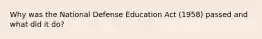 Why was the National Defense Education Act (1958) passed and what did it do?